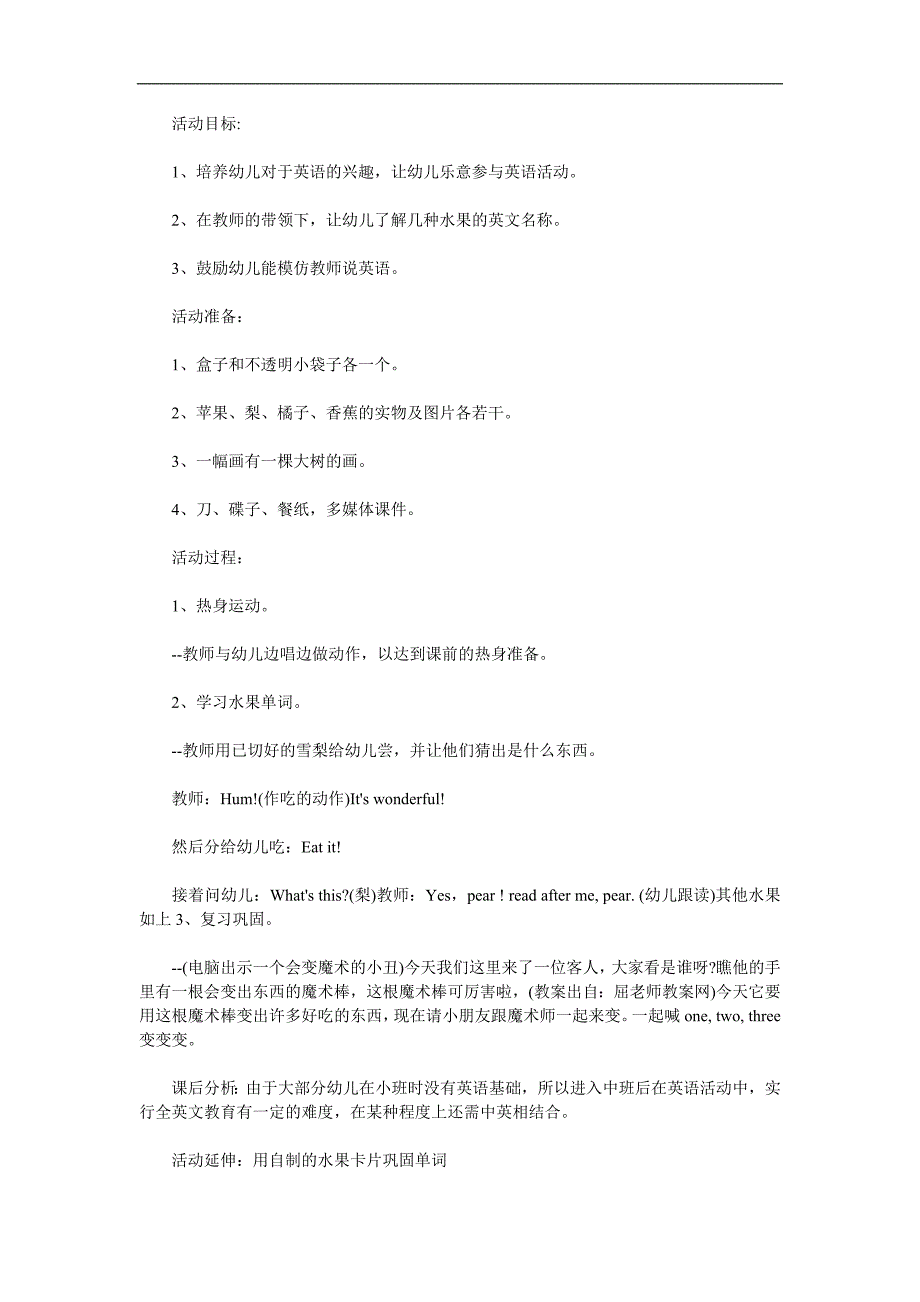 活动目标:

1、培养幼儿对于英语的兴趣，让幼儿乐意参与英语活动。

2、在教师的带领下，让幼儿了解几种水果的英文名称。

3、鼓励幼儿能模仿教师说英语。

活动准备：

1、盒子和不透明小袋子各一个。

2、苹果、梨、橘子、香蕉的实物及图片各若干。

3、一幅画有一棵大树的画。

4、刀、碟子、餐纸，多媒体课件。

活动过程：

1、热身运动。

--教师与幼儿边唱边做动作，以达到课前的热身准备。

2、学习水果单词。

--教师用已切好的雪梨给幼儿尝，并让他们猜出是什么东西。

教师：Hum!(作吃的动作)It's wonderful!

然后分给幼儿吃：Eat it!

接着问幼儿：What's this?(梨)教师：Yes，pear ! read after me, pear. (幼儿跟读)其他水果如上 3、复习巩固。

--(电脑出示一个会变魔术的小丑)今天我们这里来了一位客人，大家看是谁呀?瞧他的手里有一根会变出东西的魔术棒，这根魔术棒可厉害啦，(教案出自：屈老师教案网)今天它要用这根魔术棒变出许多好吃的东西，现在请小朋友跟魔术师一起来变。一起喊 one, two, three 变变变。

课后分析: 由于大部分幼儿在小班时没有英语基础，所以进入中班后在英语活动中，实行全英文教育有一定的难度，在某种程度上还需中英相结合。

活动延伸：用自制的水果卡片巩固单词